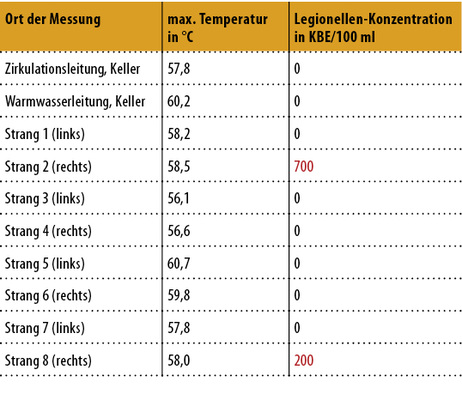 | Ort der Messung | max. Temperatur in °C | Legionellen-Konzentration in KBE/100 ml |
|---|---|---|
| Zirkulationsleitung, Keller | 57,8 | 0 |
| Warmwasserleitung, Keller | 60,2 | 0 |
| Strang 1 (links) | 58,2 | 0 |
| Strang 2 (rechts) | 58,5 | 700 |
| Strang 3 (links) | 56,1 | 0 |
| Strang 4 (rechts) | 56,6 | 0 |
| Strang 5 (links) | 60,7 | 0 |
| Strang 6 (rechts) | 59,8 | 0 |
| Strang 7 (links) | 57,8 | 0 |
| Strang 8 (rechts) | 58,0 | 200 |